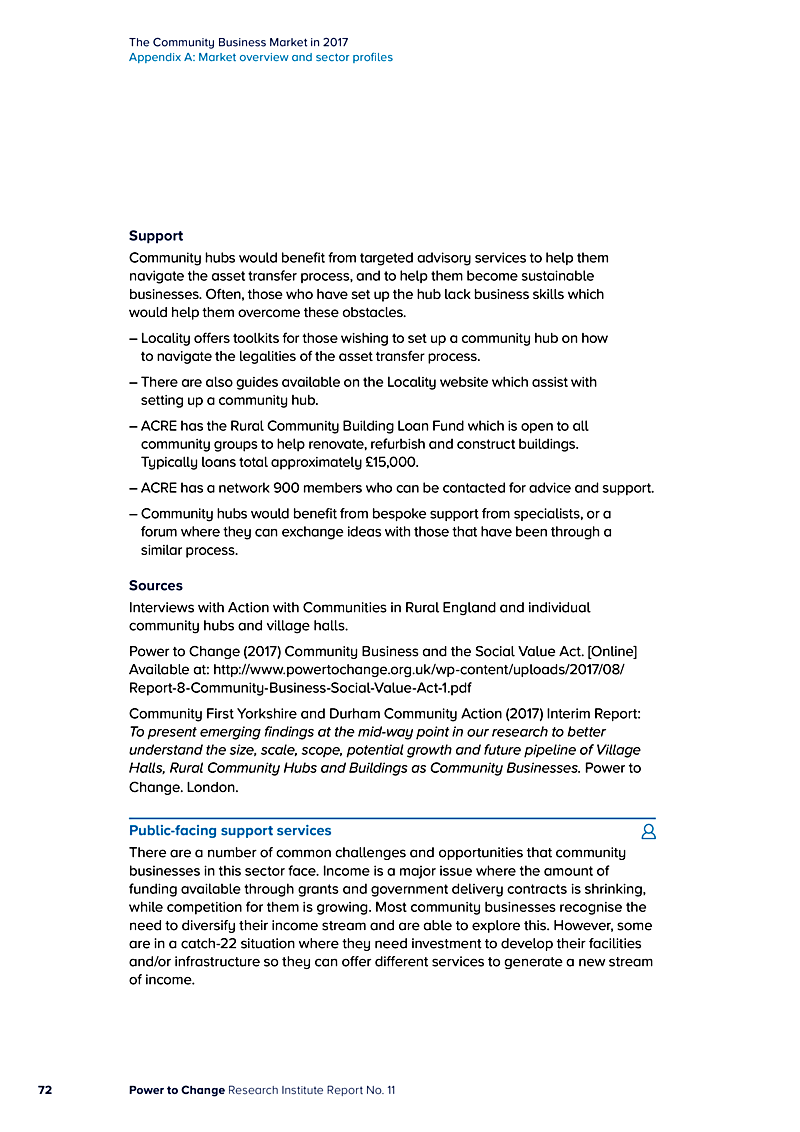 The Community Business Market in 2017
Appendix A: Market overview and sector profiles

Support
Community hubs would benefit from targeted advisory services to help them navigate the asset transfer process, and to help them become sustainable businesses. Often, those who have set up the hub lack business skills which would help them overcome these obstacles.

– Locality offers toolkits for those wishing to set up a community hub on how to navigate the legalities of the asset transfer process.

– There are also guides available on the Locality website which assist with setting up a community hub.

– ACRE has the Rural Community Building Loan Fund which is open to all community groups to help renovate, refurbish and construct buildings. Typically loans total approximately £15,000.

– ACRE has a network 900 members who can be contacted for advice and support.

– Community hubs would benefit from bespoke support from specialists, or a forum where they can exchange ideas with those that have been through a similar process.

Sources
Interviews with Action with Communities in Rural England and individual community hubs and village halls.

Power to Change (2017) Community Business and the Social Value Act. [Online] Available at: http://www.powertochange.org.uk/wp-content/uploads/2017/08/Report-8-Community-Business-Social-Value-Act-1.pdf

Community First Yorkshire and Durham Community Action (2017) Interim Report: To present emerging findings at the mid-way point in our research to better understand the size, scale, scope, potential growth and future pipeline of Village Halls, Rural Community Hubs and Buildings as Community Businesses. Power to Change. London.

Public-facing support services
There are a number of common challenges and opportunities that community businesses in this sector face. Income is a major issue where the amount of funding available through grants and government delivery contracts is shrinking, while competition for them is growing. Most community businesses recognise the need to diversify their income stream and are able to explore this. However, some are in a catch-22 situation where they need investment to develop their facilities and/or infrastructure so they can offer different services to generate a new stream of income.

72 Power to Change Research Institute Report No. 11